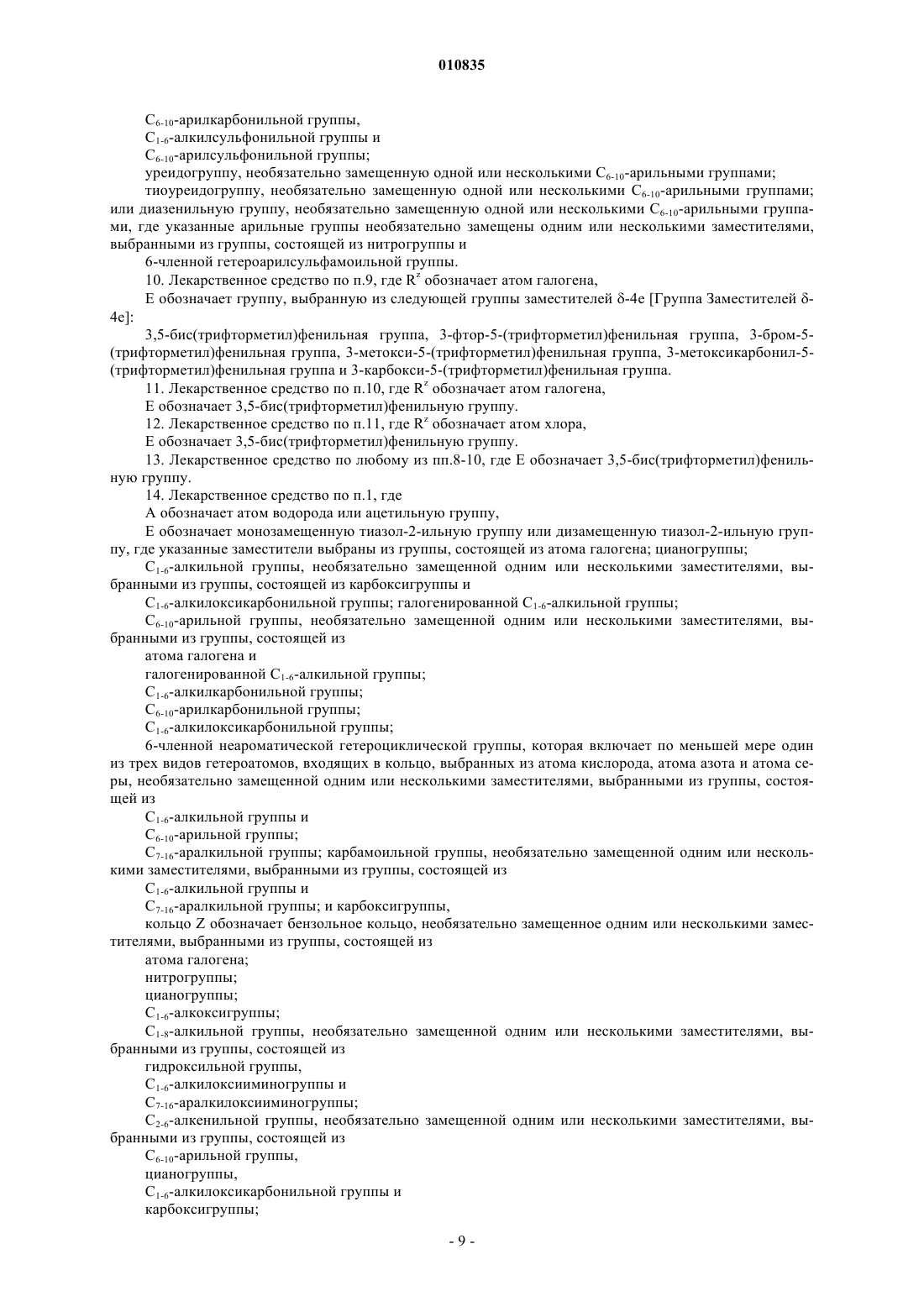 010835

$C_{6-10}$-арилкарбонильной группы,

$C_{1-6}$-алкилсульфонильной группы и

$C_{6-10}$-арилсульфонильной группы;

уреидогруппу, необязательно замещенную одной или несколькими $C_{6-10}$-арильными группами;

тиоуреидогруппу, необязательно замещенную одной или несколькими $C_{6-10}$-арильными группами; или диазенильную группу, необязательно замещенную одной или несколькими $C_{6-10}$-арильными группами, где указанные арильные группы необязательно замещены одним или несколькими заместителями, выбранными из группы, состоящей из нитрогруппы и

6-членной гетероарилсульфамоильной группы.

10. Лекарственное средство по п.9, где $R^z$ обозначает атом галогена,

E обозначает группу, выбранную из следующей группы заместителей δ-4e [Группа Заместителей δ-4e]:

3,5-бис(трифторметил)фенильная группа, 3-фтор-5-(трифторметил)фенильная группа, 3-бром-5-(трифторметил)фенильная группа, 3-метокси-5-(трифторметил)фенильная группа, 3-метоксикарбонил-5-(трифторметил)фенильная группа и 3-карбокси-5-(трифторметил)фенильная группа.

11. Лекарственное средство по п.10, где $R^z$ обозначает атом галогена,

E обозначает 3,5-бис(трифторметил)фенильную группу.

12. Лекарственное средство по п.11, где $R^z$ обозначает атом хлора,

E обозначает 3,5-бис(трифторметил)фенильную группу.

13. Лекарственное средство по любому из пп.8-10, где E обозначает 3,5-бис(трифторметил)фенильную группу.

14. Лекарственное средство по п.1, где

A обозначает атом водорода или ацетильную группу,

E обозначает монозамещенную тиазол-2-ильную группу или дизамещенную тиазол-2-ильную группу, где указанные заместители выбраны из группы, состоящей из атома галогена; цианогруппы;

$C_{1-6}$-алкильной группы, необязательно замещенной одним или несколькими заместителями, выбранными из группы, состоящей из карбоксигруппы и

$C_{1-6}$-алкилоксикарбонильной группы; галогенированной $C_{1-6}$-алкильной группы;

$C_{6-10}$-арильной группы, необязательно замещенной одним или несколькими заместителями, выбранными из группы, состоящей из

атома галогена и

галогенированной $C_{1-6}$-алкильной группы;

$C_{1-6}$-алкилкарбонильной группы;

$C_{6-10}$-арилкарбонильной группы;

$C_{1-6}$-алкилоксикарбонильной группы;

6-членной неароматической гетероциклической группы, которая включает по меньшей мере один из трех видов гетероатомов, входящих в кольцо, выбранных из атома кислорода, атома азота и атома серы, необязательно замещенной одним или несколькими заместителями, выбранными из группы, состоящей из

$C_{1-6}$-алкильной группы и

$C_{6-10}$-арильной группы;

$C_{7-16}$-аралкильной группы; карбамоильной группы, необязательно замещенной одним или несколькими заместителями, выбранными из группы, состоящей из

$C_{1-6}$-алкильной группы и

$C_{7-16}$-аралкильной группы; и карбоксигруппы,

кольцо Z обозначает бензольное кольцо, необязательно замещенное одним или несколькими заместителями, выбранными из группы, состоящей из

атома галогена;

нитрогруппы;

цианогруппы;

$C_{1-6}$-алкоксигруппы;

$C_{1-8}$-алкильной группы, необязательно замещенной одним или несколькими заместителями, выбранными из группы, состоящей из

гидроксильной группы,

$C_{1-6}$-алкилоксииминогруппы и

$C_{7-16}$-аралкилоксииминогруппы;

$C_{2-6}$-алкенильной группы, необязательно замещенной одним или несколькими заместителями, выбранными из группы, состоящей из

$C_{6-10}$-арильной группы,

цианогруппы,

$C_{1-6}$-алкилоксикарбонильной группы и

карбоксигруппы;

- 9 -